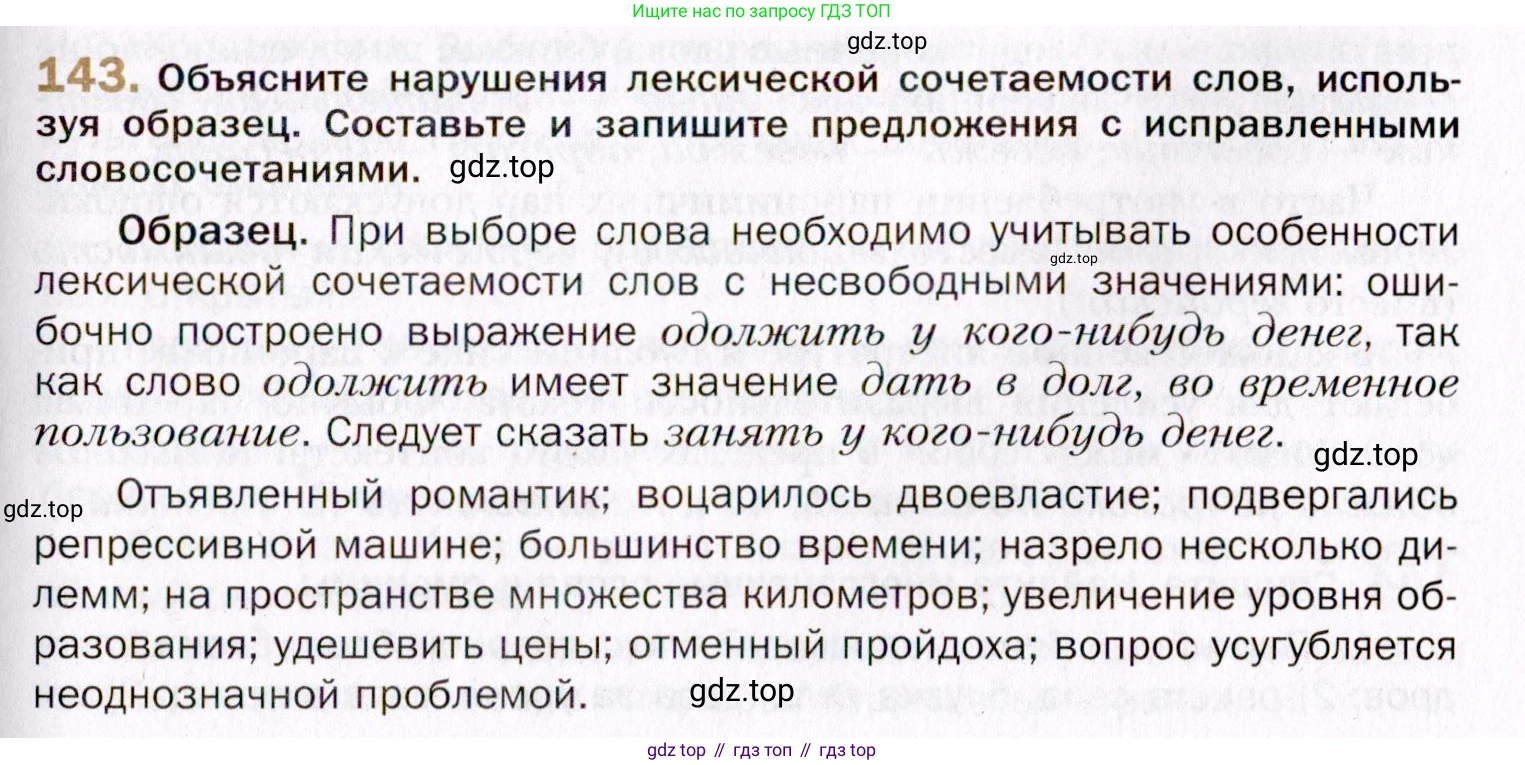 Ищите нас по запросу ГДЗ ТОП

143. Объясните нарушения лексической сочетаемости слов, используя образец. Составьте и запишите предложения с исправленными словосочетаниями.

Образец. При выборе слова необходимо учитывать особенности лексической сочетаемости слов с несвободными значениями: ошибочно построено выражение одолжить у кого-нибудь денег, так как слово одолжить имеет значение дать в долг, во временное пользование. Следует сказать занять у кого-нибудь денег.

Отъявленный романтик; воцарилось двоевластие; подвергались репрессивной машине; большинство времени; назрело несколько дилемм; на пространстве множества километров; увеличение уровня образования; удешевить цены; отменный пройдоха; вопрос усугубляется неоднозначной проблемой.

gdz top // гдз топ // гдз top

gdz.top